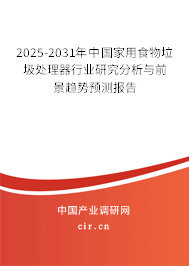 2025-2031年中国家用食物垃圾处理器行业研究分析与前景趋势预测报告

中国产业调研网
cir.cn